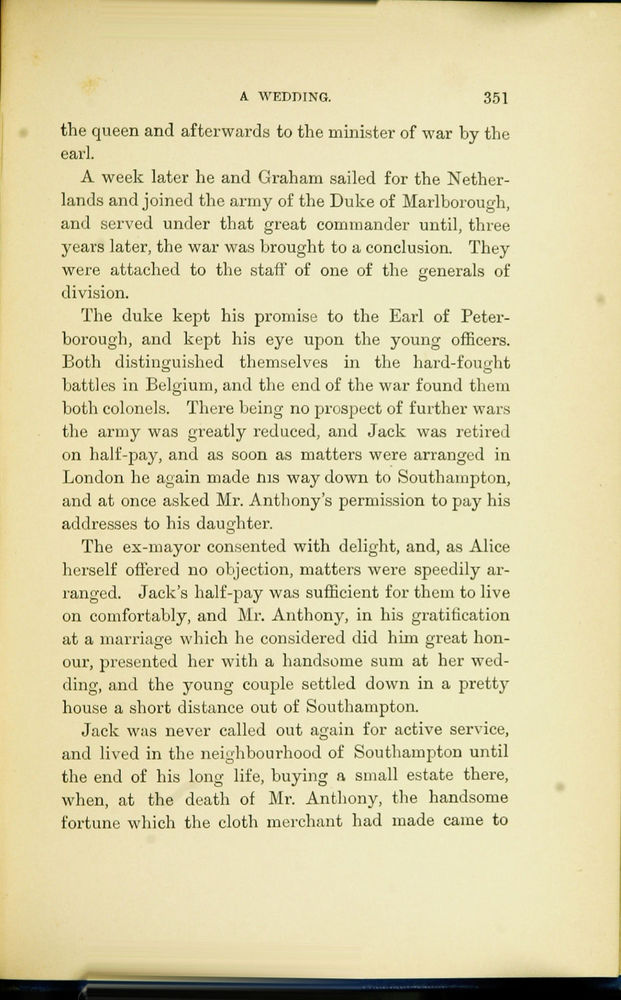 A WEDDING. 351

the queen and afterwards to the minister of war by the earl.

A week later he and Graham sailed for the Netherlands and joined the army of the Duke of Marlborough, and served under that great commander until, three years later, the war was brought to a conclusion. They were attached to the staff of one of the generals of division.

The duke kept his promise to the Earl of Peterborough, and kept his eye upon the young officers. Both distinguished themselves in the hard-fought battles in Belgium, and the end of the war found them both colonels. There being no prospect of further wars the army was greatly reduced, and Jack was retired on half-pay, and as soon as matters were arranged in London he again made his way down to Southampton, and at once asked Mr. Anthony's permission to pay his addresses to his daughter.

The ex-mayor consented with delight, and, as Alice herself offered no objection, matters were speedily arranged. Jack's half-pay was sufficient for them to live on comfortably, and Mr. Anthony, in his gratification at a marriage which he considered did him great honour, presented her with a handsome sum at her wedding, and the young couple settled down in a pretty house a short distance out of Southampton.

Jack was never called out again for active service, and lived in the neighbourhood of Southampton until the end of his long life, buying a small estate there, when, at the death of Mr. Anthony, the handsome fortune which the cloth merchant had made came to